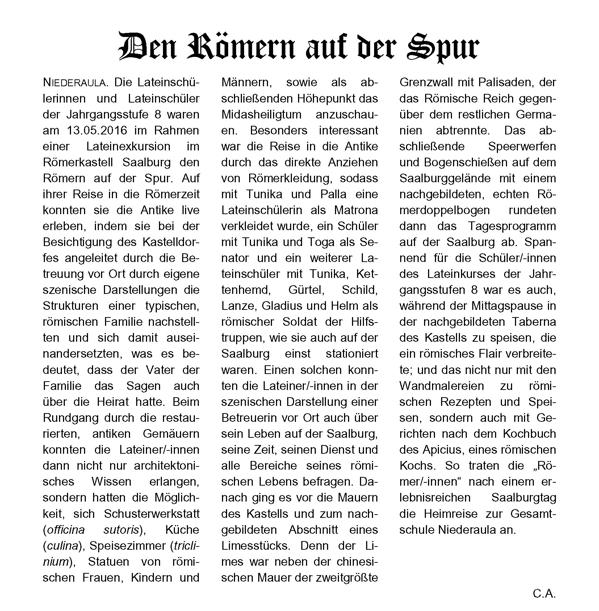 Den Römern auf der Spur

NIEDERAULA. Die Lateinschülerinnen und Lateinschüler der Jahrgangsstufe 8 waren am 13.05.2016 im Rahmen einer Lateinexkursion im Römerkastell Saalburg den Römern auf der Spur. Auf ihrer Reise in die Römerzeit konnten sie die Antike live erleben, indem sie bei der Besichtigung des Kastelldorfes angeleitet durch die Betreuung vor Ort durch eigene szenische Darstellungen die Strukturen einer typischen, römischen Familie nachstellten und sich damit auseinandersetzten, was es bedeutet, dass der Vater der Familie das Sagen auch über die Heirat hatte. Beim Rundgang durch die restaurierten, antiken Gemäuern konnten die Lateiner/-innen dann nicht nur architektonisches Wissen erlangen, sondern hatten die Möglichkeit, sich Schusterwerkstatt (officina sutoris), Küche (culina), Speisezimmer (triclinium), Statuen von römischen Frauen, Kindern und Männern, sowie als abschließenden Höhepunkt das Midasheiligtum anzuschauen. Besonders interessant war die Reise in die Antike durch das direkte Anziehen von Römerkleidung, sodass mit Tunika und Palla eine Lateinschülerin als Matrona verkleidet wurde, ein Schüler mit Tunika und Toga als Senator und ein weiterer Lateinschüler mit Tunika, Kettenhemd, Gürtel, Schild, Lanze, Gladius und Helm als römischer Soldat der Hilfstruppen, wie sie auch auf der Saalburg einst stationiert waren. Einen solchen konnten die Lateiner/-innen in der szenischen Darstellung einer Betreuerin vor Ort auch über sein Leben auf der Saalburg, seine Zeit, seinen Dienst und alle Bereiche seines römischen Lebens befragen. Danach ging es vor die Mauern des Kastells und zum nachgebildeten Abschnitt eines Limesstücks. Denn der Limes war neben der chinesischen Mauer der zweitgrößte Grenzwall mit Palisaden, der das Römische Reich gegenüber dem restlichen Germanien abtrennte. Das abschließende Speerwerfen und Bogenschießen auf dem Saalburggelände mit einem nachgebildeten, echten Römerdoppelbogen rundeten dann das Tagesprogramm auf der Saalburg ab. Spannend für die Schüler/-innen des Lateinkurses der Jahrgangsstufen 8 war es auch, während der Mittagspause in der nachgebildeten Taberna des Kastells zu speisen, die ein römisches Flair verbreitete; und das nicht nur mit den Wandmalereien zu römischen Rezepten und Speisen, sondern auch mit Gerichten nach dem Kochbuch des Apicius, eines römischen Kochs. So traten die „Römer/-innen" nach einem erlebnisreichen Saalburgtag die Heimreise zur Gesamtschule Niederaula an.

C.A.